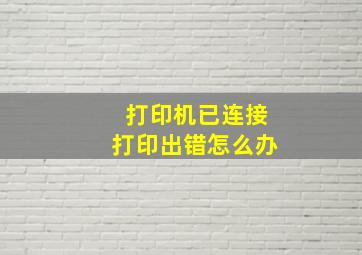 打印机已连接
打印出错怎么办